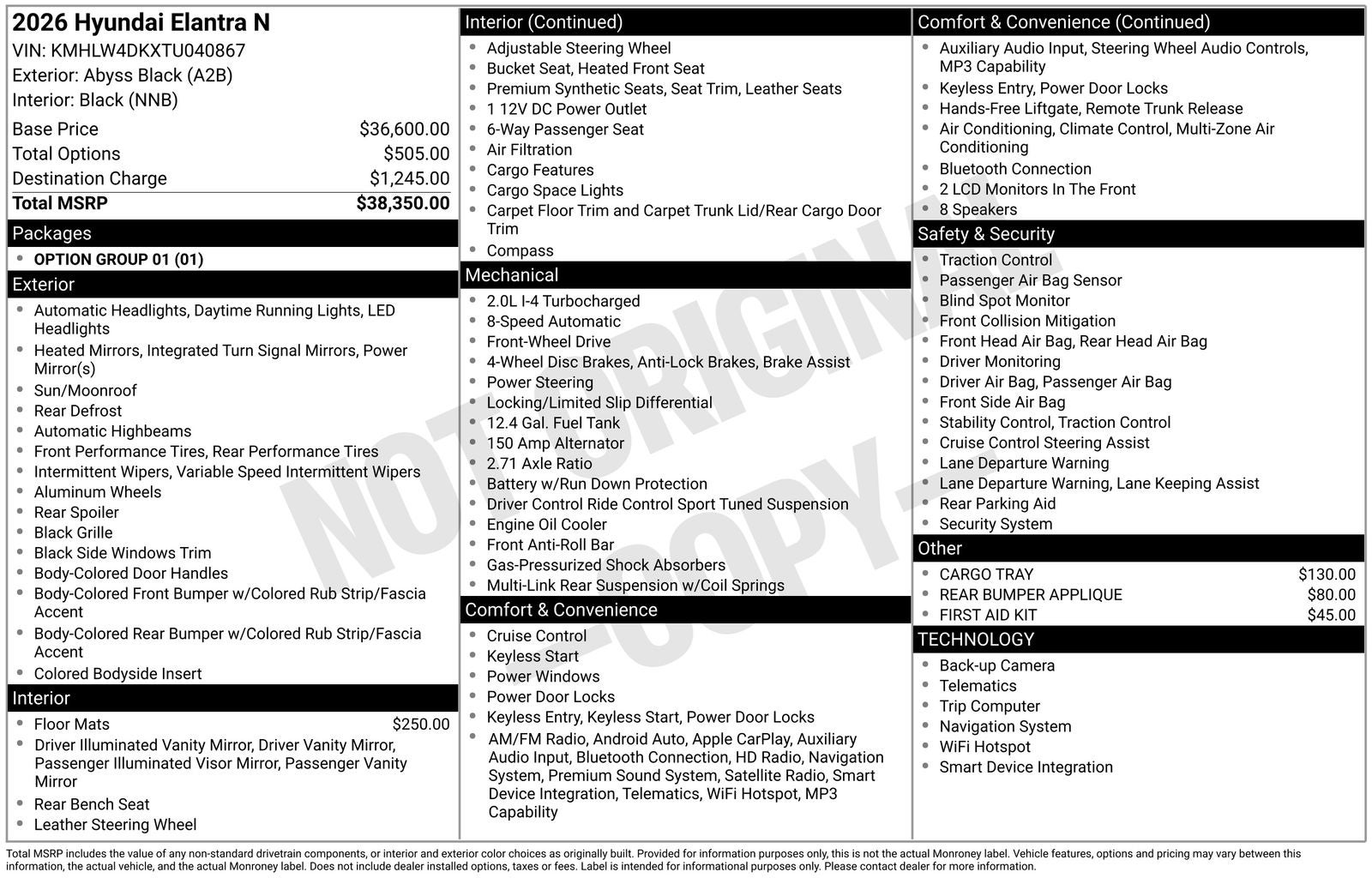 2026 Hyundai Elantra N
VIN: KMHLW4DKXTU040867
Exterior: Abyss Black (A2B)
Interior: Black (NNB)

| | |
|---|---|
| Base Price | $36,600.00 |
| Total Options | $505.00 |
| Destination Charge | $1,245.00 |
| Total MSRP | $38,350.00 |

Packages
- OPTION GROUP 01 (01)

Exterior
- Automatic Headlights, Daytime Running Lights, LED Headlights
- Heated Mirrors, Integrated Turn Signal Mirrors, Power Mirror(s)
- Sun/Moonroof
- Rear Defrost
- Automatic Highbeams
- Front Performance Tires, Rear Performance Tires
- Intermittent Wipers, Variable Speed Intermittent Wipers
- Aluminum Wheels
- Rear Spoiler
- Black Grille
- Black Side Windows Trim
- Body-Colored Door Handles
- Body-Colored Front Bumper w/Colored Rub Strip/Fascia Accent
- Body-Colored Rear Bumper w/Colored Rub Strip/Fascia Accent
- Colored Bodyside Insert

Interior
- Floor Mats $250.00
- Driver Illuminated Vanity Mirror, Driver Vanity Mirror, Passenger Illuminated Visor Mirror, Passenger Vanity Mirror
- Rear Bench Seat
- Leather Steering Wheel

Interior (Continued)
- Adjustable Steering Wheel
- Bucket Seat, Heated Front Seat
- Premium Synthetic Seats, Seat Trim, Leather Seats
- 1 12V DC Power Outlet
- 6-Way Passenger Seat
- Air Filtration
- Cargo Features
- Cargo Space Lights
- Carpet Floor Trim and Carpet Trunk Lid/Rear Cargo Door Trim
- Compass

Mechanical
- 2.0L I-4 Turbocharged
- 8-Speed Automatic
- Front-Wheel Drive
- 4-Wheel Disc Brakes, Anti-Lock Brakes, Brake Assist
- Power Steering
- Locking/Limited Slip Differential
- 12.4 Gal. Fuel Tank
- 150 Amp Alternator
- 2.71 Axle Ratio
- Battery w/Run Down Protection
- Driver Control Ride Control Sport Tuned Suspension
- Engine Oil Cooler
- Front Anti-Roll Bar
- Gas-Pressurized Shock Absorbers
- Multi-Link Rear Suspension w/Coil Springs

Comfort & Convenience
- Cruise Control
- Keyless Start
- Power Windows
- Power Door Locks
- Keyless Entry, Keyless Start, Power Door Locks
- AM/FM Radio, Android Auto, Apple CarPlay, Auxiliary Audio Input, Bluetooth Connection, HD Radio, Navigation System, Premium Sound System, Satellite Radio, Smart Device Integration, Telematics, WiFi Hotspot, MP3 Capability

Comfort & Convenience (Continued)
- Auxiliary Audio Input, Steering Wheel Audio Controls, MP3 Capability
- Keyless Entry, Power Door Locks
- Hands-Free Liftgate, Remote Trunk Release
- Air Conditioning, Climate Control, Multi-Zone Air Conditioning
- Bluetooth Connection
- 2 LCD Monitors In The Front
- 8 Speakers

Safety & Security
- Traction Control
- Passenger Air Bag Sensor
- Blind Spot Monitor
- Front Collision Mitigation
- Front Head Air Bag, Rear Head Air Bag
- Driver Monitoring
- Driver Air Bag, Passenger Air Bag
- Front Side Air Bag
- Stability Control, Traction Control
- Cruise Control Steering Assist
- Lane Departure Warning
- Lane Departure Warning, Lane Keeping Assist
- Rear Parking Aid
- Security System

Other
- CARGO TRAY $130.00
- REAR BUMPER APPLIQUE $80.00
- FIRST AID KIT $45.00

TECHNOLOGY
- Back-up Camera
- Telematics
- Trip Computer
- Navigation System
- WiFi Hotspot
- Smart Device Integration

NOT ORIGINAL -COPY-

Total MSRP includes the value of any non-standard drivetrain components, or interior and exterior color choices as originally built. Provided for information purposes only, this is not the actual Monroney label. Vehicle features, options and pricing may vary between this information, the actual vehicle, and the actual Monroney label. Does not include dealer installed options, taxes or fees. Label is intended for informational purposes only. Please contact dealer for more information.